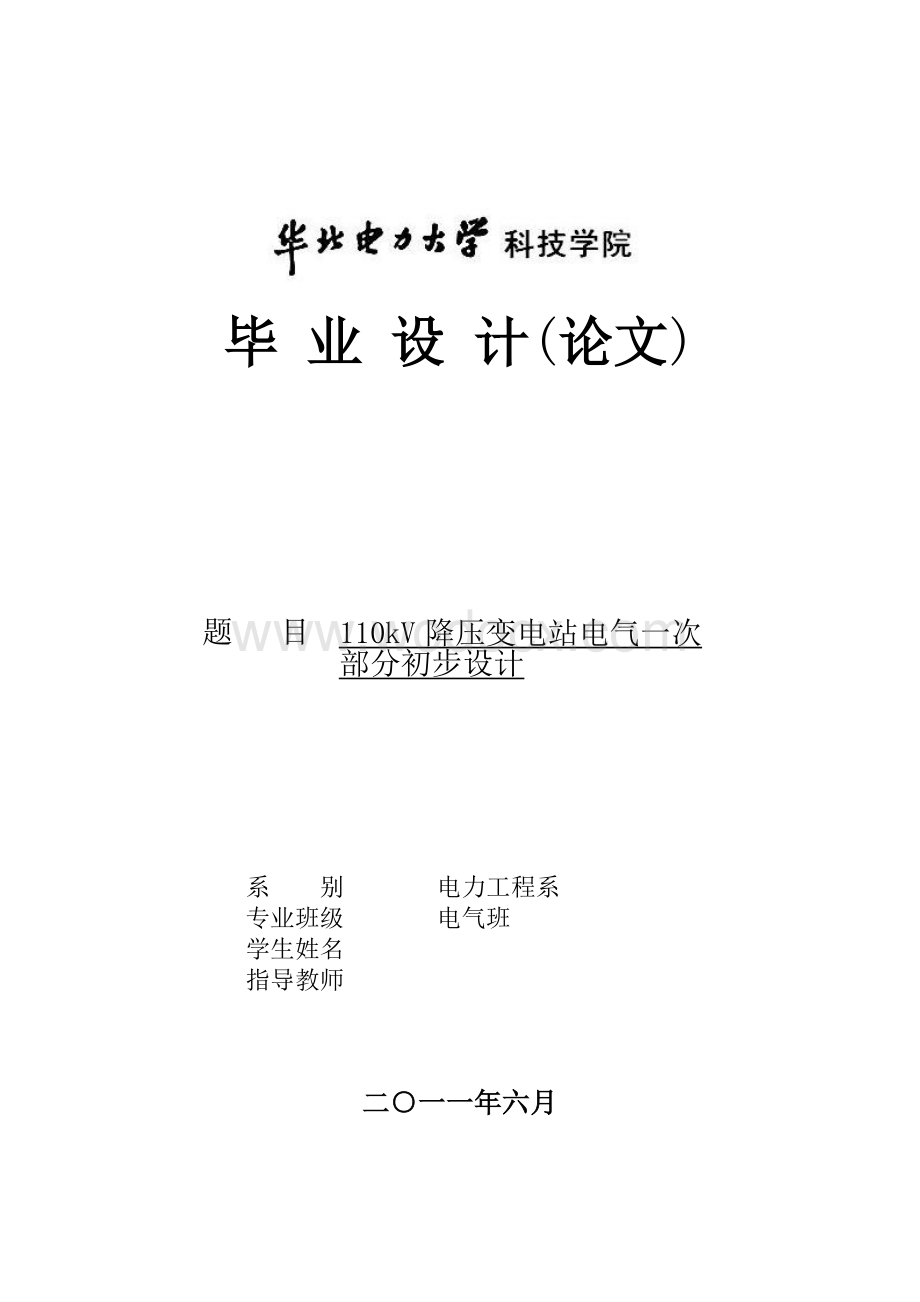 华北电力大学 科技学院

毕 业 设 计(论文)

题 目 110kV 降压变电站电气一次部分初步设计

系 别 电力工程系
专业班级 电气班
学生姓名
指导教师

二〇一一年六月